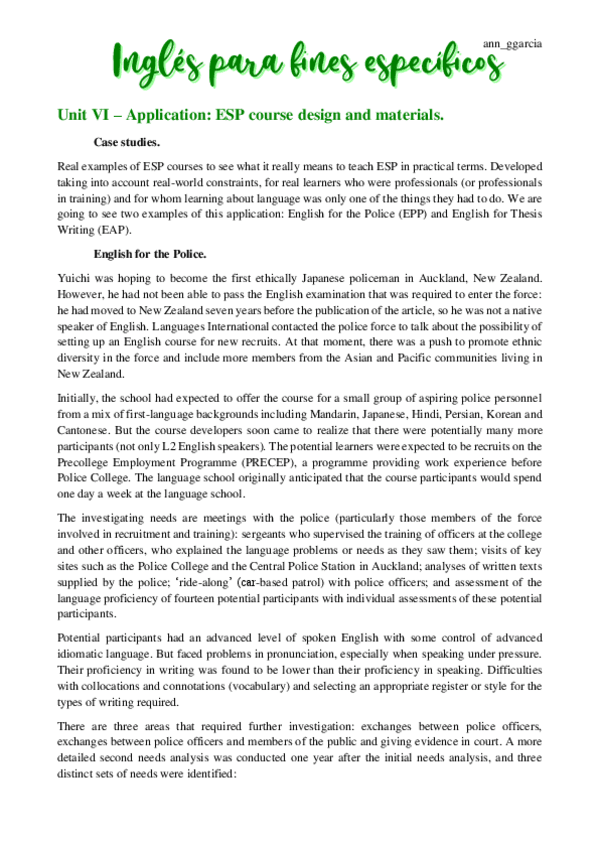 ann_ggarcia

Inglés para fines específicos

Unit VI – Application: ESP course design and materials.

Case studies.

Real examples of ESP courses to see what it really means to teach ESP in practical terms. Developed taking into account real-world constraints, for real learners who were professionals (or professionals in training) and for whom learning about language was only one of the things they had to do. We are going to see two examples of this application: English for the Police (EPP) and English for Thesis Writing (EAP).

English for the Police.

Yuichi was hoping to become the first ethically Japanese policeman in Auckland, New Zealand. However, he had not been able to pass the English examination that was required to enter the force: he had moved to New Zealand seven years before the publication of the article, so he was not a native speaker of English. Languages International contacted the police force to talk about the possibility of setting up an English course for new recruits. At that moment, there was a push to promote ethnic diversity in the force and include more members from the Asian and Pacific communities living in New Zealand.

Initially, the school had expected to offer the course for a small group of aspiring police personnel from a mix of first-language backgrounds including Mandarin, Japanese, Hindi, Persian, Korean and Cantonese. But the course developers soon came to realize that there were potentially many more participants (not only L2 English speakers). The potential learners were expected to be recruits on the Precollege Employment Programme (PRECEP), a programme providing work experience before Police College. The language school originally anticipated that the course participants would spend one day a week at the language school.

The investigating needs are meetings with the police (particularly those members of the force involved in recruitment and training): sergeants who supervised the training of officers at the college and other officers, who explained the language problems or needs as they saw them; visits of key sites such as the Police College and the Central Police Station in Auckland; analyses of written texts supplied by the police; 'ride-along' (car-based patrol) with police officers; and assessment of the language proficiency of fourteen potential participants with individual assessments of these potential participants.

Potential participants had an advanced level of spoken English with some control of advanced idiomatic language. But faced problems in pronunciation, especially when speaking under pressure. Their proficiency in writing was found to be lower than their proficiency in speaking. Difficulties with collocations and connotations (vocabulary) and selecting an appropriate register or style for the types of writing required.

There are three areas that required further investigation: exchanges between police officers, exchanges between police officers and members of the public and giving evidence in court. A more detailed second needs analysis was conducted one year after the initial needs analysis, and three distinct sets of needs were identified: